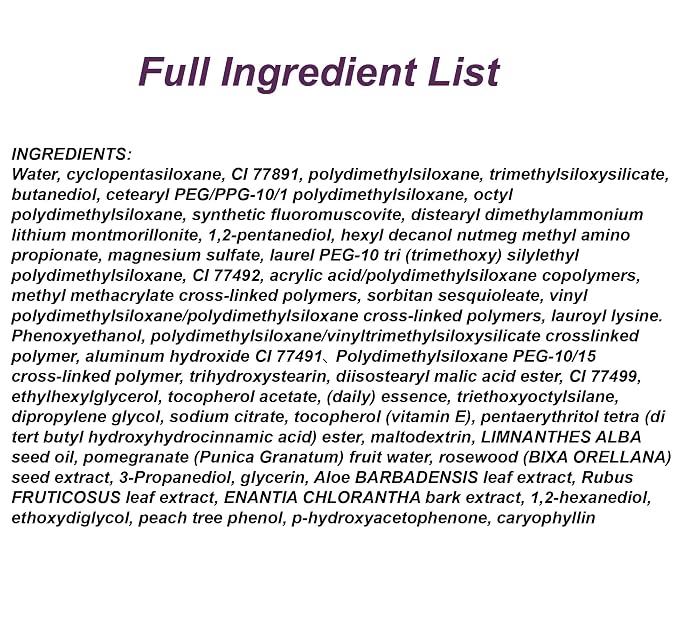 Full Ingredient List

INGREDIENTS:
Water, cyclopentasiloxane, CI 77891, polydimethylsiloxane, trimethylsiloxysilicate, butanediol, cetearyl PEG/PPG-10/1 polydimethylsiloxane, octyl polydimethylsiloxane, synthetic fluoromuscovite, distearyl dimethylammonium lithium montmorillonite, 1,2-pentanediol, hexyl decanol nutmeg methyl amino propionate, magnesium sulfate, laurel PEG-10 tri (trimethoxy) silylethyl polydimethylsiloxane, CI 77492, acrylic acid/polydimethylsiloxane copolymers, methyl methacrylate cross-linked polymers, sorbitan sesquioleate, vinyl polydimethylsiloxane/polydimethylsiloxane cross-linked polymers, lauroyl lysine. Phenoxyethanol, polydimethylsiloxane/vinyltrimethylsiloxysilicate crosslinked polymer, aluminum hydroxide CI 77491、Polydimethylsiloxane PEG-10/15 cross-linked polymer, trihydroxystearin, diisostearyl malic acid ester, CI 77499, ethylhexylglycerol, tocopherol acetate, (daily) essence, triethoxyoctylsilane, dipropylene glycol, sodium citrate, tocopherol (vitamin E), pentaerythritol tetra (di tert butyl hydroxyhydrocinnamic acid) ester, maltodextrin, LIMNANTHES ALBA seed oil, pomegranate (Punica Granatum) fruit water, rosewood (BIXA ORELLANA) seed extract, 3-Propanediol, glycerin, Aloe BARBADENSIS leaf extract, Rubus FRUTICOSUS leaf extract, ENANTIA CHLORANTHA bark extract, 1,2-hexanediol, ethoxydiglycol, peach tree phenol, p-hydroxyacetophenone, caryophyllin